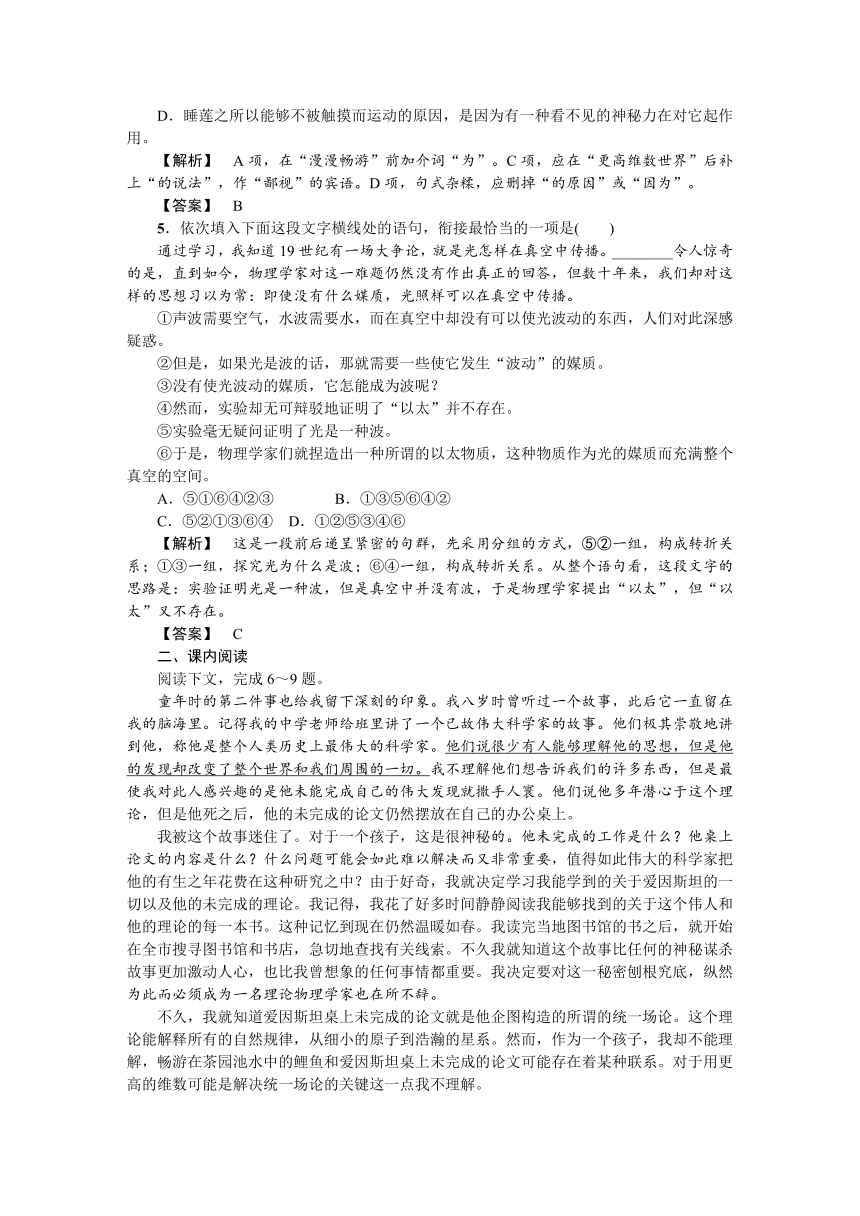 D．睡莲之所以能够不被触摸而运动的原因，是因为有一种看不见的神秘力在对它起作用。

【解析】　A 项，在“漫漫畅游”前加介词“为”。C 项，应在“更高维数世界”后补上“的说法”，作“鄙视”的宾语。D 项，句式杂糅，应删掉“的原因”或“因为”。

【答案】　B

5．依次填入下面这段文字横线处的语句，衔接最恰当的一项是(　　)

通过学习，我知道 19 世纪有一场大争论，就是光怎样在真空中传播。________令人惊奇的是，直到如今，物理学家对这一难题仍然没有作出真正的回答，但数十年来，我们却对这样的思想习以为常：即使没有什么媒质，光照样可以在真空中传播。

①声波需要空气，水波需要水，而在真空中却没有可以使光波动的东西，人们对此深感疑惑。

②但是，如果光是波的话，那就需要一些使它发生“波动”的媒质。

③没有使光波动的媒质，它怎能成为波呢？

④然而，实验却无可辩驳地证明了“以太”并不存在。

⑤实验毫无疑问证明了光是一种波。

⑥于是，物理学家们就捏造出一种所谓的以太物质，这种物质作为光的媒质而充满整个真空的空间。

A．⑤①⑥④②③　　　B．①③⑤⑥④②

C．⑤②①③⑥④　D．①②⑤③④⑥

【解析】　这是一段前后递呈紧密的句群，先采用分组的方式，⑤②一组，构成转折关系；①③一组，探究光为什么是波；⑥④一组，构成转折关系。从整个语句看，这段文字的思路是：实验证明光是一种波，但是真空中并没有波，于是物理学家提出“以太”，但“以太”又不存在。

【答案】　C

二、课内阅读

阅读下文，完成 6～9 题。

童年时的第二件事也给我留下深刻的印象。我八岁时曾听过一个故事，此后它一直留在我的脑海里。记得我的中学老师给班里讲了一个已故伟大科学家的故事。他们极其崇敬地讲到他，称他是整个人类历史上最伟大的科学家。他们说很少有人能够理解他的思想，但是他的发现却改变了整个世界和我们周围的一切。我不理解他们想告诉我们的许多东西，但是最使我对此人感兴趣的是他未能完成自己的伟大发现就撒手人寰。他们说他多年潜心于这个理论，但是他死之后，他的未完成的论文仍然摆放在自己的办公桌上。

我被这个故事迷住了。对于一个孩子，这是很神秘的。他未完成的工作是什么？他桌上论文的内容是什么？什么问题可能会如此难以解决而又非常重要，值得如此伟大的科学家把他的有生之年花费在这种研究之中？由于好奇，我就决定学习我能学到的关于爱因斯坦的一切以及他的未完成的理论。我记得，我花了好多时间静静阅读我能够找到的关于这个伟人和他的理论的每一本书。这种记忆到现在仍然温暖如春。我读完当地图书馆的书之后，就开始在全市搜寻图书馆和书店，急切地查找有关线索。不久我就知道这个故事比任何的神秘谋杀故事更加激动人心，也比我曾想象的任何事情都重要。我决定要对这一秘密刨根究底，纵然为此而必须成为一名理论物理学家也在所不辞。

不久，我就知道爱因斯坦桌上未完成的论文就是他企图构造的所谓的统一场论。这个理论能解释所有的自然规律，从细小的原子到浩瀚的星系。然而，作为一个孩子，我却不能理解，畅游在茶园池水中的鲤鱼和爱因斯坦桌上未完成的论文可能存在着某种联系。对于用更高的维数可能是解决统一场论的关键这一点我不理解。